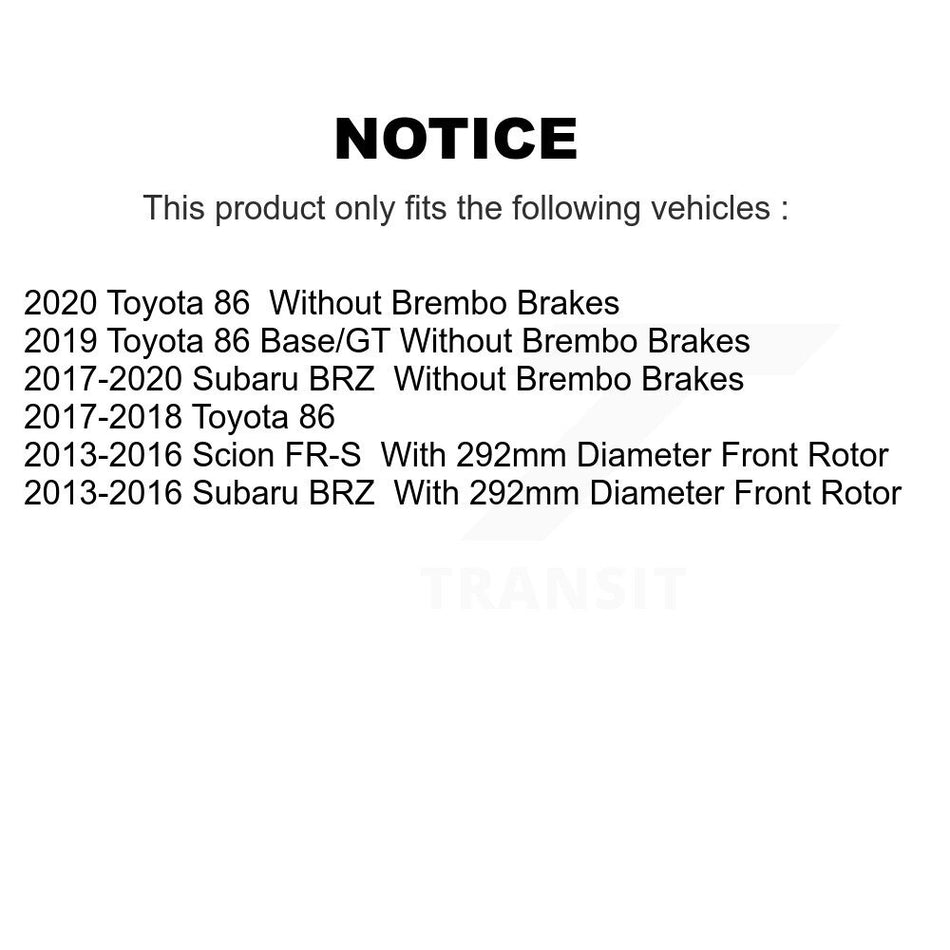 NOTICE

This product only fits the following vehicles :

2020 Toyota 86 Without Brembo Brakes
2019 Toyota 86 Base/GT Without Brembo Brakes
2017-2020 Subaru BRZ Without Brembo Brakes
2017-2018 Toyota 86
2013-2016 Scion FR-S With 292mm Diameter Front Rotor
2013-2016 Subaru BRZ With 292mm Diameter Front Rotor

TRANSIT